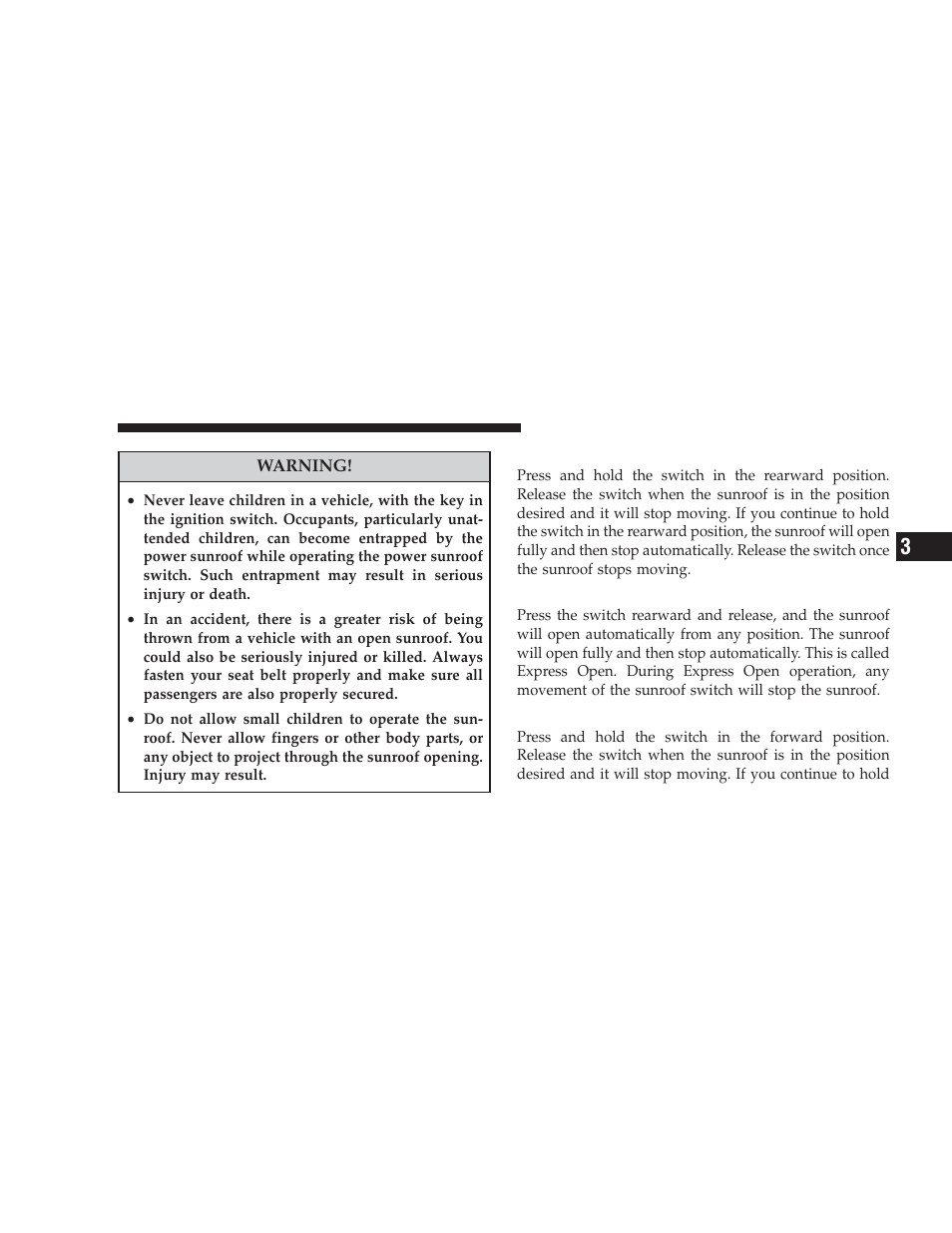 WARNING!

• Never leave children in a vehicle, with the key in the ignition switch. Occupants, particularly unattended children, can become entrapped by the power sunroof while operating the power sunroof switch. Such entrapment may result in serious injury or death.

• In an accident, there is a greater risk of being thrown from a vehicle with an open sunroof. You could also be seriously injured or killed. Always fasten your seat belt properly and make sure all passengers are also properly secured.

• Do not allow small children to operate the sunroof. Never allow fingers or other body parts, or any object to project through the sunroof opening. Injury may result.

Press and hold the switch in the rearward position. Release the switch when the sunroof is in the position desired and it will stop moving. If you continue to hold the switch in the rearward position, the sunroof will open fully and then stop automatically. Release the switch once the sunroof stops moving.

Press the switch rearward and release, and the sunroof will open automatically from any position. The sunroof will open fully and then stop automatically. This is called Express Open. During Express Open operation, any movement of the sunroof switch will stop the sunroof.

Press and hold the switch in the forward position. Release the switch when the sunroof is in the position desired and it will stop moving. If you continue to hold

3